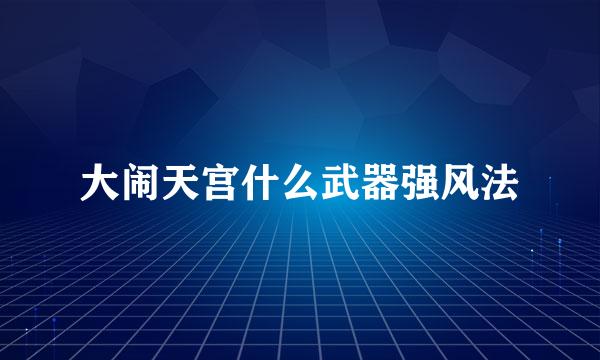 大闹天宫什么武器强风法